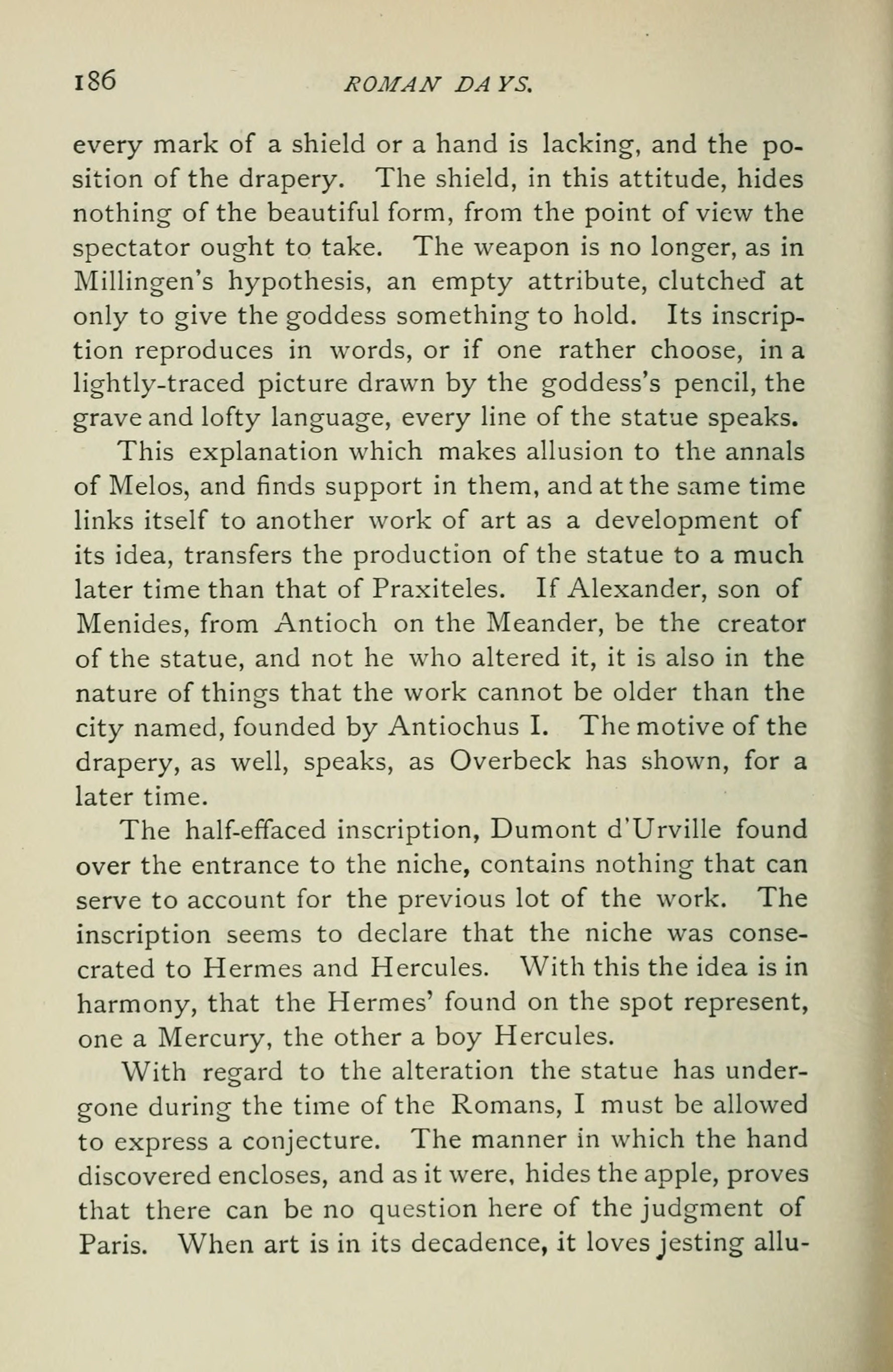 186 ROMAN DAYS.

every mark of a shield or a hand is lacking, and the position of the drapery. The shield, in this attitude, hides nothing of the beautiful form, from the point of view the spectator ought to take. The weapon is no longer, as in Millingen's hypothesis, an empty attribute, clutched at only to give the goddess something to hold. Its inscription reproduces in words, or if one rather choose, in a lightly-traced picture drawn by the goddess's pencil, the grave and lofty language, every line of the statue speaks.

This explanation which makes allusion to the annals of Melos, and finds support in them, and at the same time links itself to another work of art as a development of its idea, transfers the production of the statue to a much later time than that of Praxiteles. If Alexander, son of Menides, from Antioch on the Meander, be the creator of the statue, and not he who altered it, it is also in the nature of things that the work cannot be older than the city named, founded by Antiochus I. The motive of the drapery, as well, speaks, as Overbeck has shown, for a later time.

The half-effaced inscription, Dumont d'Urville found over the entrance to the niche, contains nothing that can serve to account for the previous lot of the work. The inscription seems to declare that the niche was consecrated to Hermes and Hercules. With this the idea is in harmony, that the Hermes' found on the spot represent, one a Mercury, the other a boy Hercules.

With regard to the alteration the statue has undergone during the time of the Romans, I must be allowed to express a conjecture. The manner in which the hand discovered encloses, and as it were, hides the apple, proves that there can be no question here of the judgment of Paris. When art is in its decadence, it loves jesting allu-